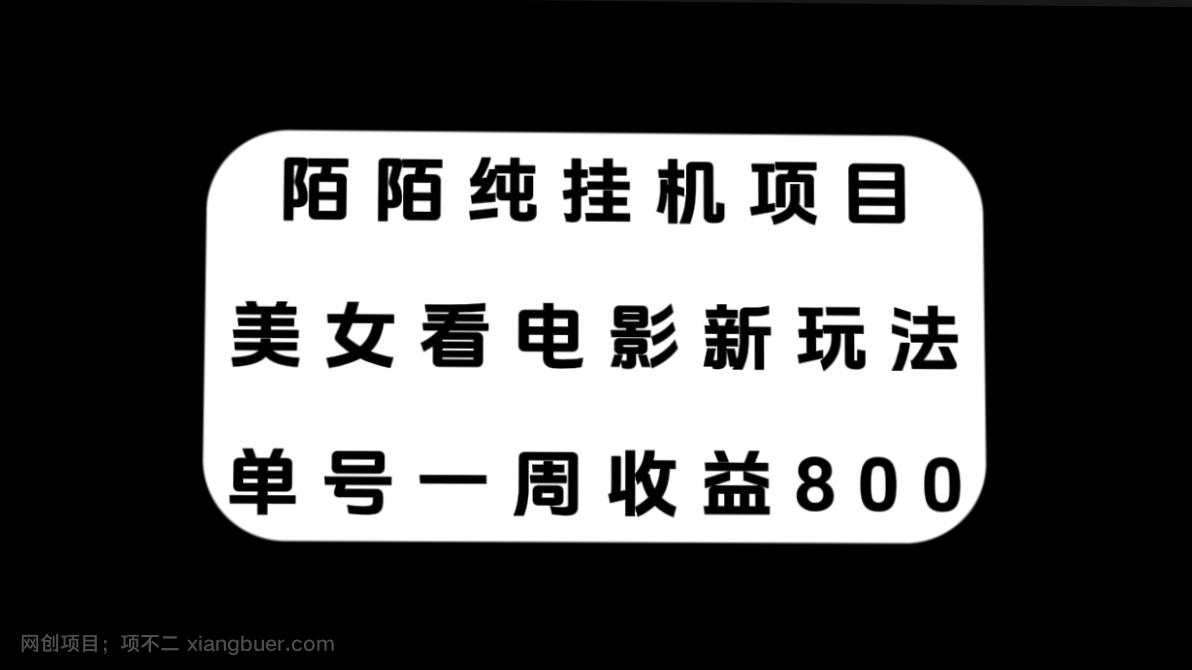 陌陌纯挂机项目
美女看电影新玩法
单号一周收益800

网创项目；项不二 xiangbuer.com